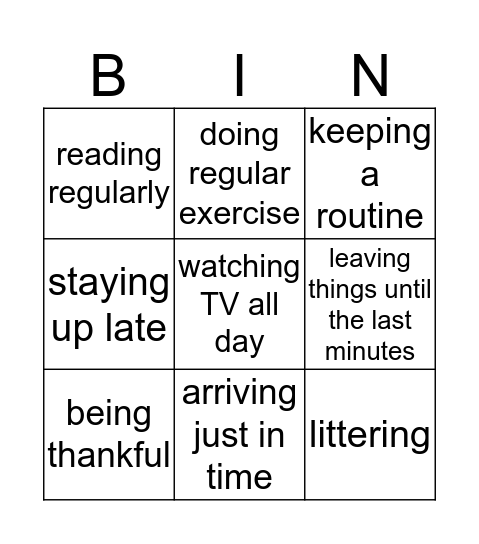 | B | I | N |
|---|---|---|
| reading regularly | doing regular exercise | keeping a routine |
| staying up late | watching TV all day | leaving things until the last minutes |
| being thankful | arriving just in time | littering |